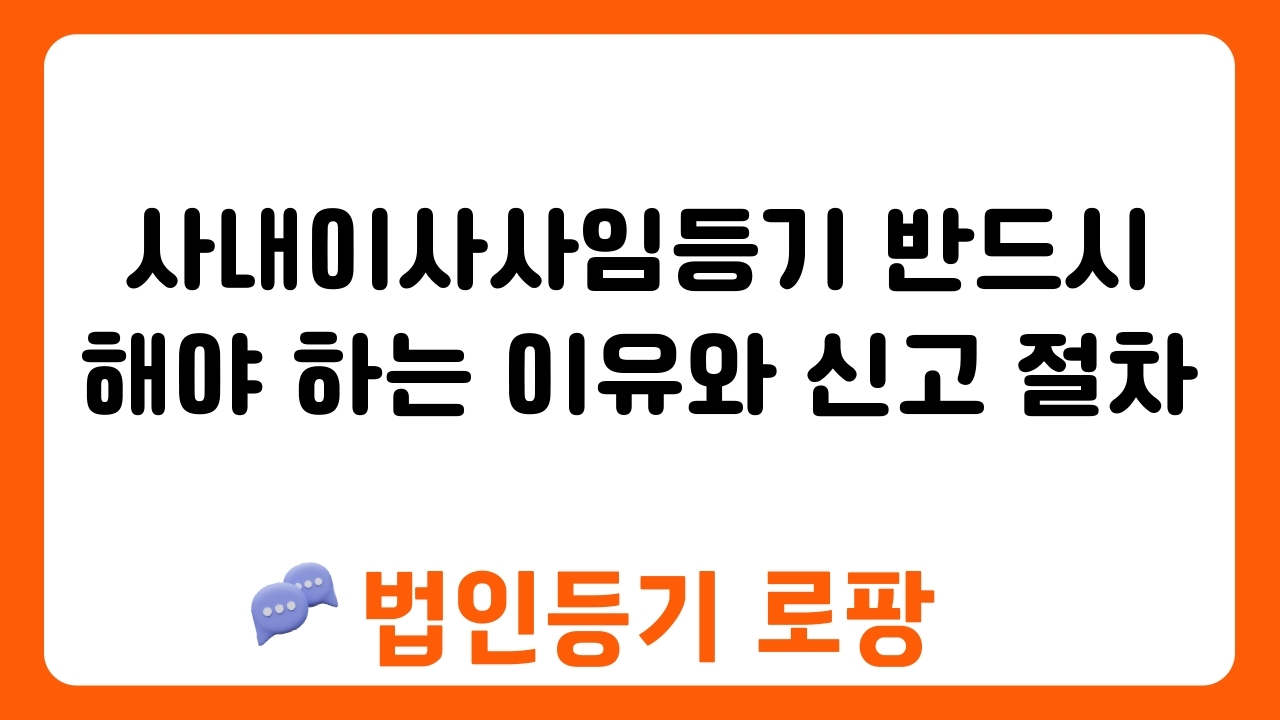 사내이사사임등기 반드시 해야 하는 이유와 신고 절차

법인등기 로팡